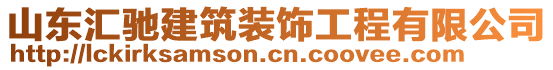 山东汇驰建筑装饰工程有限公司
http://lckirksamson.cn.coovee.com